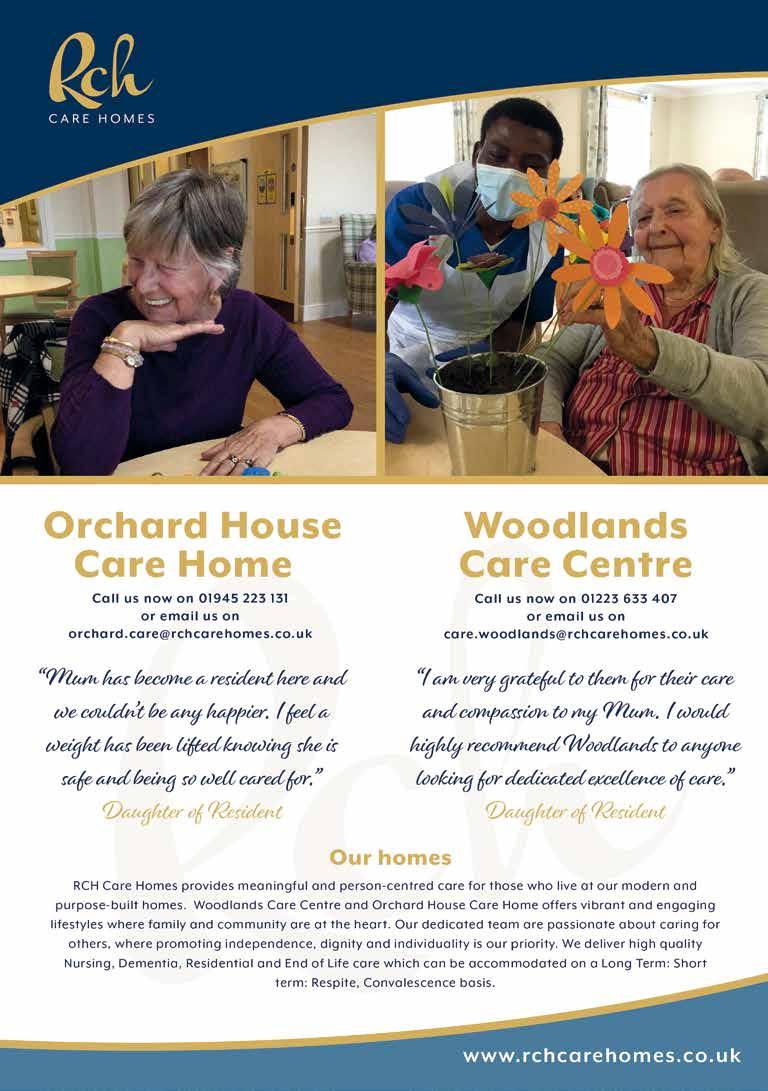 Rch
CARE HOMES

Orchard House Care Home

Call us now on 01945 223 131
or email us on
orchard.care@rchcarehomes.co.uk

"Mum has become a resident here and we couldn't be any happier. I feel a weight has been lifted knowing she is safe and being so well cared for."

Daughter of Resident

Woodlands Care Centre

Call us now on 01223 633 407
or email us on
care.woodlands@rchcarehomes.co.uk

"I am very grateful to them for their care and compassion to my Mum. I would highly recommend Woodlands to anyone looking for dedicated excellence of care."

Daughter of Resident

Our homes

RCH Care Homes provides meaningful and person-centred care for those who live at our modern and purpose-built homes. Woodlands Care Centre and Orchard House Care Home offers vibrant and engaging lifestyles where family and community are at the heart. Our dedicated team are passionate about caring for others, where promoting independence, dignity and individuality is our priority. We deliver high quality Nursing, Dementia, Residential and End of Life care which can be accommodated on a Long Term: Short term: Respite, Convalescence basis.

www.rchcarehomes.co.uk